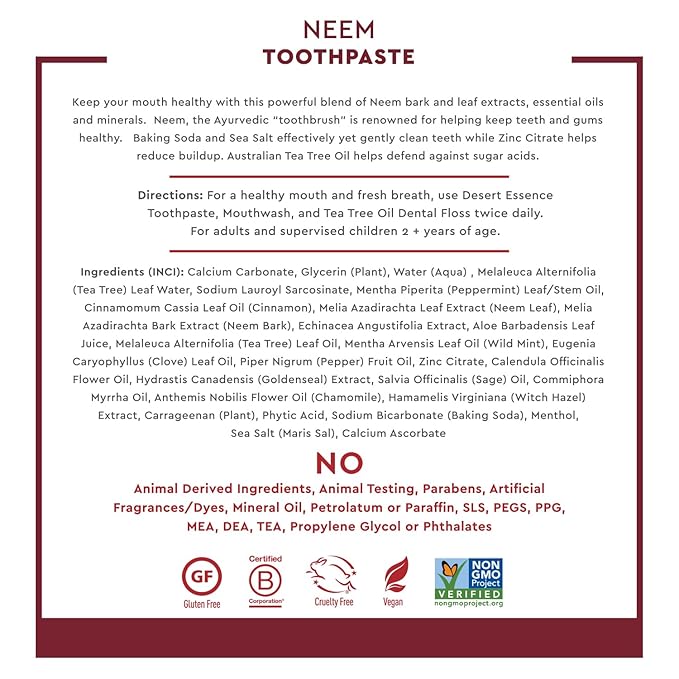 NEEM
TOOTHPASTE

Keep your mouth healthy with this powerful blend of Neem bark and leaf extracts, essential oils and minerals. Neem, the Ayurvedic "toothbrush" is renowned for helping keep teeth and gums healthy. Baking Soda and Sea Salt effectively yet gently clean teeth while Zinc Citrate helps reduce buildup. Australian Tea Tree Oil helps defend against sugar acids.

Directions: For a healthy mouth and fresh breath, use Desert Essence Toothpaste, Mouthwash, and Tea Tree Oil Dental Floss twice daily. For adults and supervised children 2 + years of age.

Ingredients (INCI): Calcium Carbonate, Glycerin (Plant), Water (Aqua) , Melaleuca Alternifolia (Tea Tree) Leaf Water, Sodium Lauroyl Sarcosinate, Mentha Piperita (Peppermint) Leaf/Stem Oil, Cinnamomum Cassia Leaf Oil (Cinnamon), Melia Azadirachta Leaf Extract (Neem Leaf), Melia Azadirachta Bark Extract (Neem Bark), Echinacea Angustifolia Extract, Aloe Barbadensis Leaf Juice, Melaleuca Alternifolia (Tea Tree) Leaf Oil, Mentha Arvensis Leaf Oil (Wild Mint), Eugenia Caryophyllus (Clove) Leaf Oil, Piper Nigrum (Pepper) Fruit Oil, Zinc Citrate, Calendula Officinalis Flower Oil, Hydrastis Canadensis (Goldenseal) Extract, Salvia Officinalis (Sage) Oil, Commiphora Myrrha Oil, Anthemis Nobilis Flower Oil (Chamomile), Hamamelis Virginiana (Witch Hazel) Extract, Carrageenan (Plant), Phytic Acid, Sodium Bicarbonate (Baking Soda), Menthol, Sea Salt (Maris Sal), Calcium Ascorbate

NO
Animal Derived Ingredients, Animal Testing, Parabens, Artificial Fragrances/Dyes, Mineral Oil, Petrolatum or Paraffin, SLS, PEGS, PPG, MEA, DEA, TEA, Propylene Glycol or Phthalates

GF
Gluten Free
Certified
B
Corporation
Cruelty Free
Vegan
NON GMO Project
VERIFIED
nongmoproject.org